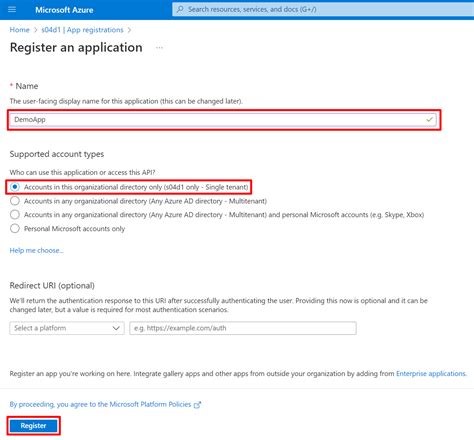 Microsoft Azure

Search resources, services, and docs (G+/)

Home > s04d1 | App registrations >

Register an application ...

* Name

The user-facing display name for this application (this can be changed later).

DemoApp

Supported account types

Who can use this application or access this API?

Accounts in this organizational directory only (s04d1 only - Single tenant)

Accounts in any organizational directory (Any Azure AD directory - Multitenant)

Accounts in any organizational directory (Any Azure AD directory - Multitenant) and personal Microsoft accounts (e.g. Skype, Xbox)

Personal Microsoft accounts only

Help me choose...

Redirect URI (optional)

We'll return the authentication response to this URI after successfully authenticating the user. Providing this now is optional and it can be changed later, but a value is required for most authentication scenarios.

Select a platform

e.g. https://example.com/auth

Register an app you're working on here. Integrate gallery apps and other apps from outside your organization by adding from Enterprise applications.

By proceeding, you agree to the Microsoft Platform Policies

Register